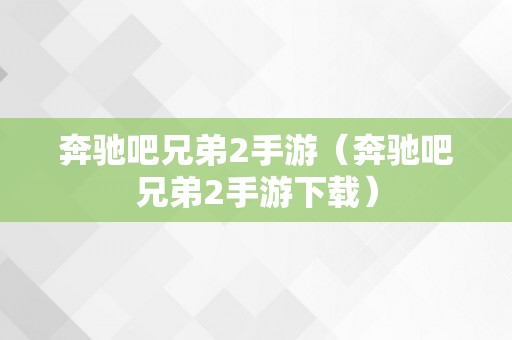 奔驰吧兄弟2手游（奔驰吧兄弟2手游下载）